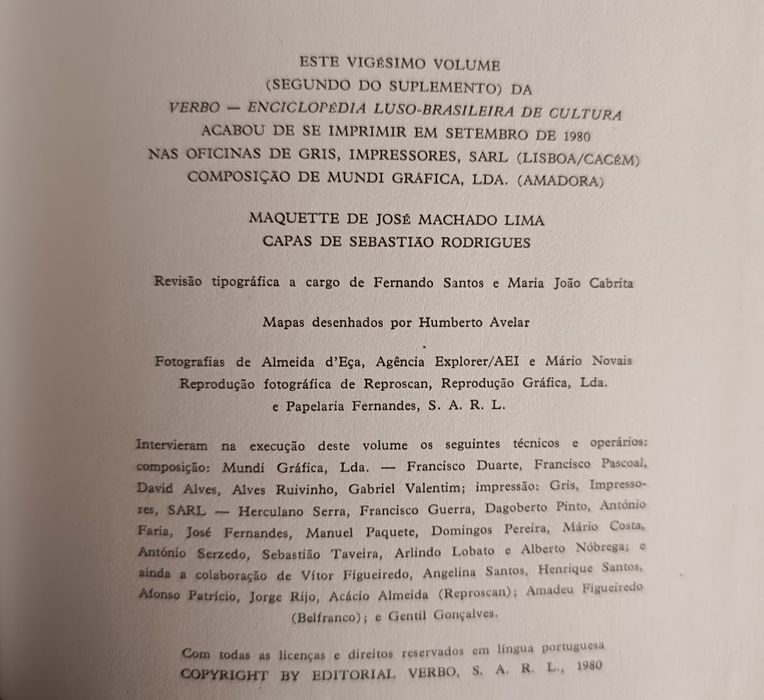 ESTE VIGÉSIMO VOLUME
(SEGUNDO DO SUPLEMENTO) DA
VERBO — ENCICLOPÉDIA LUSO-BRASILEIRA DE CULTURA
ACABOU DE SE IMPRIMIR EM SETEMBRO DE 1980
NAS OFICINAS DE GRIS, IMPRESSORES, SARL (LISBOA/CACÉM)
COMPOSIÇÃO DE MUNDI GRÁFICA, LDA. (AMADORA)

MAQUETTE DE JOSÉ MACHADO LIMA
CAPAS DE SEBASTIÃO RODRIGUES

Revisão tipográfica a cargo de Fernando Santos e Maria João Cabrita

Mapas desenhados por Humberto Avelar

Fotografias de Almeida d'Eça, Agência Explorer/AEI e Mário Novais
Reprodução fotográfica de Reproscan, Reprodução Gráfica, Lda.
e Papelaria Fernandes, S. A. R. L.

Intervieram na execução deste volume os seguintes técnicos e operários: composição: Mundi Gráfica, Lda. — Francisco Duarte, Francisco Pascoal, David Alves, Alves Ruivinho, Gabriel Valentim; impressão: Gris, Impressores, SARL — Herculano Serra, Francisco Guerra, Dagoberto Pinto, António Faria, José Fernandes, Manuel Paquete, Domingos Pereira, Mário Costa, António Serzedo, Sebastião Taveira, Arlindo Lobato e Alberto Nóbrega; e ainda a colaboração de Vítor Figueiredo, Angelina Santos, Henrique Santos, Afonso Patrício, Jorge Rijo, Acácio Almeida (Reproscan); Amadeu Figueiredo (Belfranco); e Gentil Gonçalves.

Com todas as licenças e direitos reservados em língua portuguesa
COPYRIGHT BY EDITORIAL VERBO, S. A. R. L., 1980